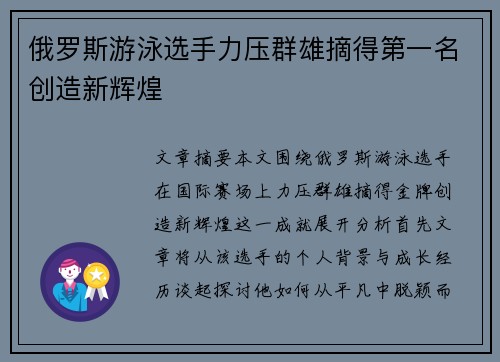 俄罗斯游泳选手力压群雄摘得第一名创造新辉煌

文章摘要本文围绕俄罗斯游泳选手在国际赛场上力压群雄摘得金牌创造新辉煌这一成就展开分析首先文章将从该选手的个人背景与成长经历谈起探讨他如何从平凡中脱颖而